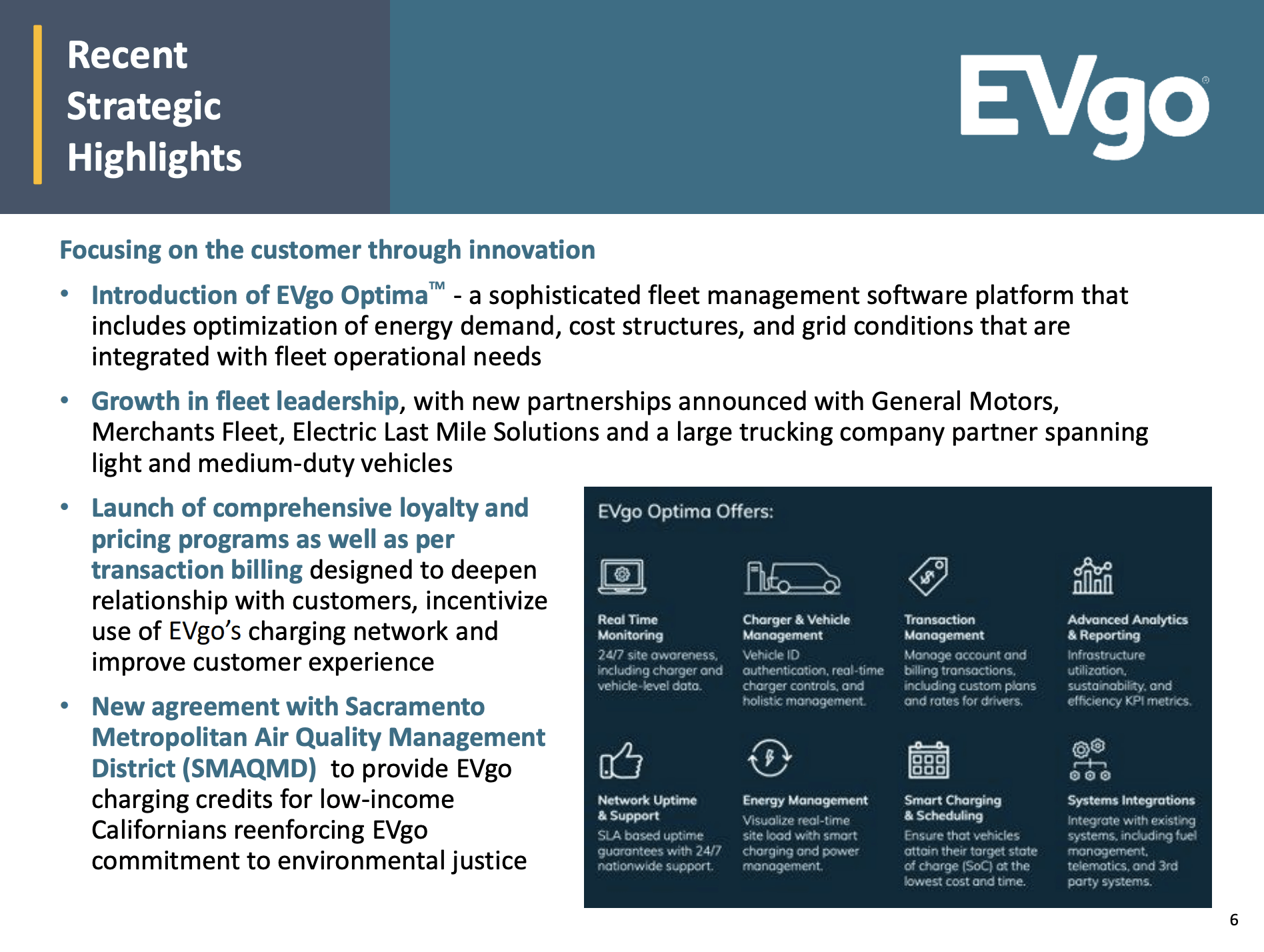 Recent Strategic Highlights

EVgo®

Focusing on the customer through innovation

• Introduction of EVgo Optima™ - a sophisticated fleet management software platform that includes optimization of energy demand, cost structures, and grid conditions that are integrated with fleet operational needs

• Growth in fleet leadership, with new partnerships announced with General Motors, Merchants Fleet, Electric Last Mile Solutions and a large trucking company partner spanning light and medium-duty vehicles

• Launch of comprehensive loyalty and pricing programs as well as per transaction billing designed to deepen relationship with customers, incentivize use of EVgo's charging network and improve customer experience

• New agreement with Sacramento Metropolitan Air Quality Management District (SMAQMD) to provide EVgo charging credits for low-income Californians reenforcing EVgo commitment to environmental justice

EVgo Optima Offers:

Real Time Monitoring
24/7 site awareness, including charger and vehicle-level data.

Charger & Vehicle Management
Vehicle ID authentication, real-time charger controls, and holistic management.

Transaction Management
Manage account and billing transactions, including custom plans and rates for drivers.

Advanced Analytics & Reporting
Infrastructure utilization, sustainability, and efficiency KPI metrics.

Network Uptime & Support
SLA based uptime guarantees with 24/7 nationwide support.

Energy Management
Visualize real-time site load with smart charging and power management.

Smart Charging & Scheduling
Ensure that vehicles attain their target state of charge (SoC) at the lowest cost and time.

Systems Integrations
Integrate with existing systems, including fuel management, telematics, and 3rd party systems.

6